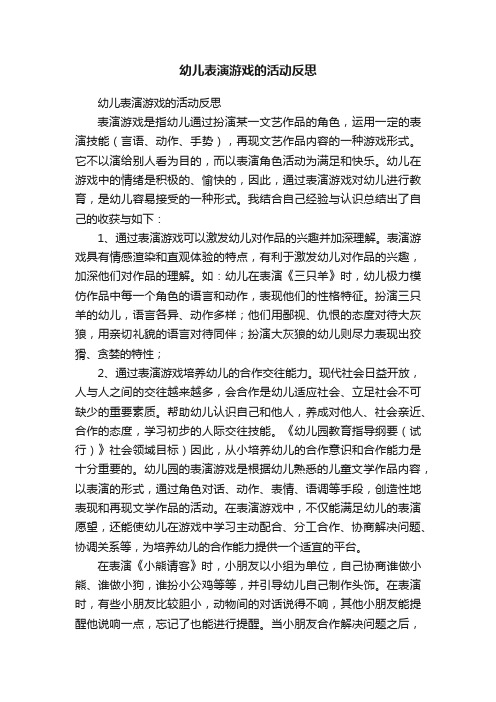 幼儿表演游戏的活动反思

幼儿表演游戏的活动反思

表演游戏是指幼儿通过扮演某一文艺作品的角色，运用一定的表演技能（言语、动作、手势），再现文艺作品内容的一种游戏形式。它不以演给别人看为目的，而以表演角色活动为满足和快乐。幼儿在游戏中的情绪是积极的、愉快的，因此，通过表演游戏对幼儿进行教育，是幼儿容易接受的一种形式。我结合自己经验与认识总结出了自己的收获与如下：

1、通过表演游戏可以激发幼儿对作品的兴趣并加深理解。表演游戏具有情感渲染和直观体验的特点，有利于激发幼儿对作品的兴趣，加深他们对作品的理解。如：幼儿在表演《三只羊》时，幼儿极力模仿作品中每一个角色的语言和动作，表现他们的性格特征。扮演三只羊的幼儿，语言各异、动作多样；他们用鄙视、仇恨的态度对待大灰狼，用亲切礼貌的语言对待同伴；扮演大灰狼的幼儿则尽力表现出狡猾、贪婪的特性；

2、通过表演游戏培养幼儿的合作交往能力。现代社会日益开放，人与人之间的交往越来越多，会合作是幼儿适应社会、立足社会不可缺少的重要素质。帮助幼儿认识自己和他人，养成对他人、社会亲近、合作的态度，学习初步的人际交往技能。《幼儿园教育指导纲要（试行）》社会领域目标）因此，从小培养幼儿的合作意识和合作能力是十分重要的。幼儿园的表演游戏是根据幼儿熟悉的儿童文学作品内容，以表演的形式，通过角色对话、动作、表情、语调等手段，创造性地表现和再现文学作品的活动。在表演游戏中，不仅能满足幼儿的表演愿望，还能使幼儿在游戏中学习主动配合、分工合作、协商解决问题、协调关系等，为培养幼儿的合作能力提供一个适宜的平台。

在表演《小熊请客》时，小朋友以小组为单位，自己协商谁做小熊、谁做小狗，谁扮小公鸡等等，并引导幼儿自己制作头饰。在表演时，有些小朋友比较胆小，动物间的对话说得不响，其他小朋友能提醒他说响一点，忘记了也能进行提醒。当小朋友合作解决问题之后，